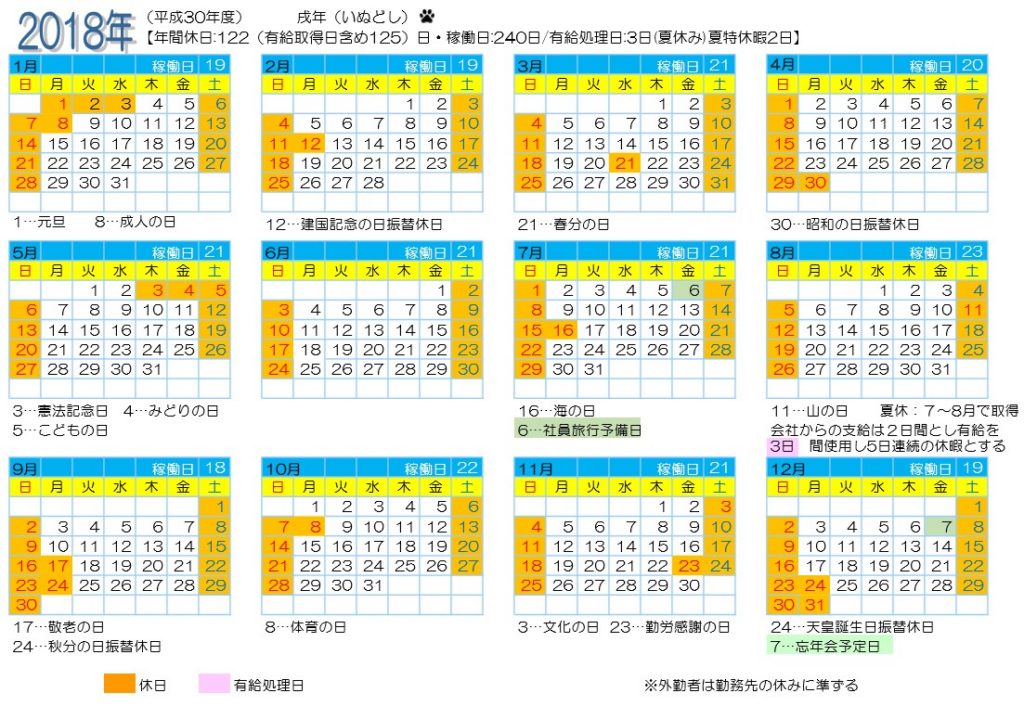 2018年 （平成30年度） 戌年（いぬどし）
【年間休日:122（有給取得日含め125）日・稼働日:240日/有給処理日:3日(夏休み)夏特休暇2日】

| 1月 | | | | 稼働日 | | 19 |
|---|---|---|---|---|---|---|
| 日 | 月 | 火 | 水 | 木 | 金 | 土 |
| | 1 | 2 | 3 | 4 | 5 | 6 |
| 7 | 8 | 9 | 10 | 11 | 12 | 13 |
| 14 | 15 | 16 | 17 | 18 | 19 | 20 |
| 21 | 22 | 23 | 24 | 25 | 26 | 27 |
| 28 | 29 | 30 | 31 | | | |

1…元旦　8…成人の日

| 2月 | | | | 稼働日 | | 19 |
|---|---|---|---|---|---|---|
| 日 | 月 | 火 | 水 | 木 | 金 | 土 |
| | | | | 1 | 2 | 3 |
| 4 | 5 | 6 | 7 | 8 | 9 | 10 |
| 11 | 12 | 13 | 14 | 15 | 16 | 17 |
| 18 | 19 | 20 | 21 | 22 | 23 | 24 |
| 25 | 26 | 27 | 28 | | | |

12…建国記念の日振替休日

| 3月 | | | | 稼働日 | | 21 |
|---|---|---|---|---|---|---|
| 日 | 月 | 火 | 水 | 木 | 金 | 土 |
| | | | | 1 | 2 | 3 |
| 4 | 5 | 6 | 7 | 8 | 9 | 10 |
| 11 | 12 | 13 | 14 | 15 | 16 | 17 |
| 18 | 19 | 20 | 21 | 22 | 23 | 24 |
| 25 | 26 | 27 | 28 | 29 | 30 | 31 |

21…春分の日

| 4月 | | | | 稼働日 | | 20 |
|---|---|---|---|---|---|---|
| 日 | 月 | 火 | 水 | 木 | 金 | 土 |
| 1 | 2 | 3 | 4 | 5 | 6 | 7 |
| 8 | 9 | 10 | 11 | 12 | 13 | 14 |
| 15 | 16 | 17 | 18 | 19 | 20 | 21 |
| 22 | 23 | 24 | 25 | 26 | 27 | 28 |
| 29 | 30 | | | | | |

30…昭和の日振替休日

| 5月 | | | | 稼働日 | | 21 |
|---|---|---|---|---|---|---|
| 日 | 月 | 火 | 水 | 木 | 金 | 土 |
| | | 1 | 2 | 3 | 4 | 5 |
| 6 | 7 | 8 | 9 | 10 | 11 | 12 |
| 13 | 14 | 15 | 16 | 17 | 18 | 19 |
| 20 | 21 | 22 | 23 | 24 | 25 | 26 |
| 27 | 28 | 29 | 30 | 31 | | |

3…憲法記念日　4…みどりの日
5…こどもの日

| 6月 | | | | 稼働日 | | 21 |
|---|---|---|---|---|---|---|
| 日 | 月 | 火 | 水 | 木 | 金 | 土 |
| | | | | | 1 | 2 |
| 3 | 4 | 5 | 6 | 7 | 8 | 9 |
| 10 | 11 | 12 | 13 | 14 | 15 | 16 |
| 17 | 18 | 19 | 20 | 21 | 22 | 23 |
| 24 | 25 | 26 | 27 | 28 | 29 | 30 |

| 7月 | | | | 稼働日 | | 21 |
|---|---|---|---|---|---|---|
| 日 | 月 | 火 | 水 | 木 | 金 | 土 |
| 1 | 2 | 3 | 4 | 5 | 6 | 7 |
| 8 | 9 | 10 | 11 | 12 | 13 | 14 |
| 15 | 16 | 17 | 18 | 19 | 20 | 21 |
| 22 | 23 | 24 | 25 | 26 | 27 | 28 |
| 29 | 30 | 31 | | | | |

16…海の日
6…社員旅行予備日

| 8月 | | | | 稼働日 | | 23 |
|---|---|---|---|---|---|---|
| 日 | 月 | 火 | 水 | 木 | 金 | 土 |
| | | | 1 | 2 | 3 | 4 |
| 5 | 6 | 7 | 8 | 9 | 10 | 11 |
| 12 | 13 | 14 | 15 | 16 | 17 | 18 |
| 19 | 20 | 21 | 22 | 23 | 24 | 25 |
| 26 | 27 | 28 | 29 | 30 | 31 | |

11…山の日　夏休：７～8月で取得
会社からの支給は２日間とし有給を
3日　間使用し5日連続の休暇とする

| 9月 | | | | 稼働日 | | 18 |
|---|---|---|---|---|---|---|
| 日 | 月 | 火 | 水 | 木 | 金 | 土 |
| | | | | | | 1 |
| 2 | 3 | 4 | 5 | 6 | 7 | 8 |
| 9 | 10 | 11 | 12 | 13 | 14 | 15 |
| 16 | 17 | 18 | 19 | 20 | 21 | 22 |
| 23 | 24 | 25 | 26 | 27 | 28 | 29 |
| 30 | | | | | | |

17…敬老の日
24…秋分の日振替休日

| 10月 | | | | 稼働日 | | 22 |
|---|---|---|---|---|---|---|
| 日 | 月 | 火 | 水 | 木 | 金 | 土 |
| | 1 | 2 | 3 | 4 | 5 | 6 |
| 7 | 8 | 9 | 10 | 11 | 12 | 13 |
| 14 | 15 | 16 | 17 | 18 | 19 | 20 |
| 21 | 22 | 23 | 24 | 25 | 26 | 27 |
| 28 | 29 | 30 | 31 | | | |

8…体育の日

| 11月 | | | | 稼働日 | | 21 |
|---|---|---|---|---|---|---|
| 日 | 月 | 火 | 水 | 木 | 金 | 土 |
| | | | | 1 | 2 | 3 |
| 4 | 5 | 6 | 7 | 8 | 9 | 10 |
| 11 | 12 | 13 | 14 | 15 | 16 | 17 |
| 18 | 19 | 20 | 21 | 22 | 23 | 24 |
| 25 | 26 | 27 | 28 | 29 | 30 | |

3…文化の日　23…勤労感謝の日

| 12月 | | | | 稼働日 | | 19 |
|---|---|---|---|---|---|---|
| 日 | 月 | 火 | 水 | 木 | 金 | 土 |
| | | | | | | 1 |
| 2 | 3 | 4 | 5 | 6 | 7 | 8 |
| 9 | 10 | 11 | 12 | 13 | 14 | 15 |
| 16 | 17 | 18 | 19 | 20 | 21 | 22 |
| 23 | 24 | 25 | 26 | 27 | 28 | 29 |
| 30 | 31 | | | | | |

24…天皇誕生日振替休日
7…忘年会予定日

休日　有給処理日　※外勤者は勤務先の休みに準ずる